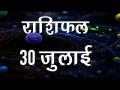 राशिफल
30 जुलाई